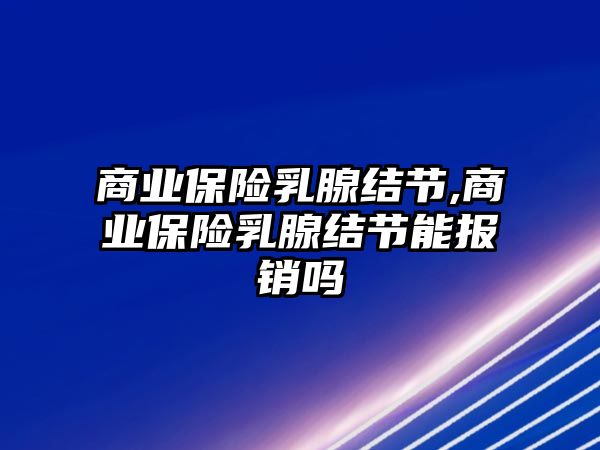 商业保险乳腺结节,商业保险乳腺结节能报销吗